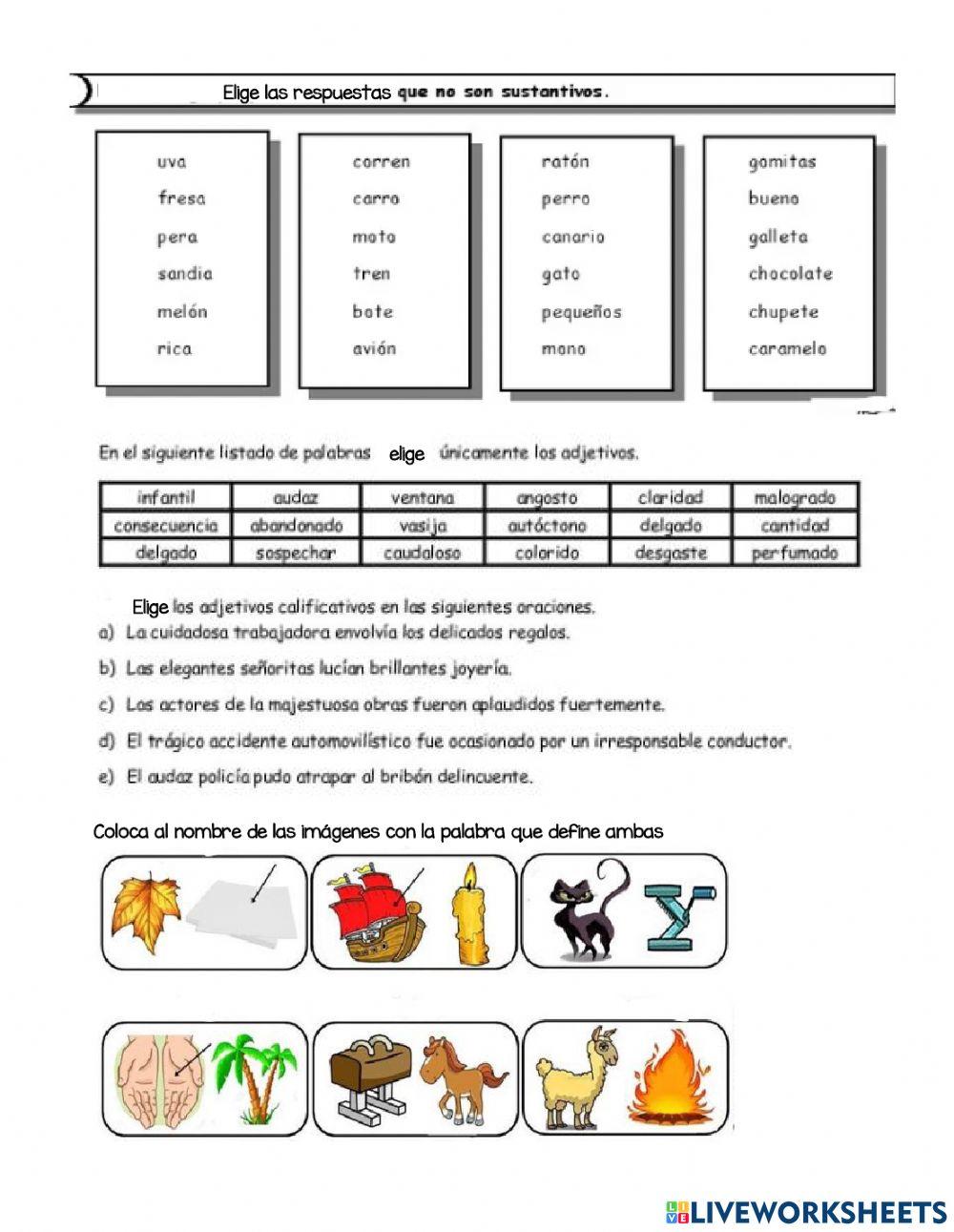 Elige las respuestas que no son sustantivos.

uva
fresa
pera
sandia
melón
rica

corren
carro
moto
tren
bote
avión

ratón
perro
canario
gato
pequeños
mono

gomitas
bueno
galleta
chocolate
chupete
caramelo

En el siguiente listado de palabras elige únicamente los adjetivos.

| infantil | audaz | ventana | angosto | claridad | malogrado |
|---|---|---|---|---|---|
| consecuencia | abandonado | vasija | autóctono | delgado | cantidad |
| delgado | sospechar | caudaloso | colorido | desgaste | perfumado |

Elige los adjetivos calificativos en las siguientes oraciones.
a) La cuidadosa trabajadora envolvía los delicados regalos.
b) Las elegantes señoritas lucían brillantes joyería.
c) Los actores de la majestuosa obras fueron aplaudidos fuertemente.
d) El trágico accidente automovilístico fue ocasionado por un irresponsable conductor.
e) El audaz policía pudo atrapar al bribón delincuente.

Coloca al nombre de las imágenes con la palabra que define ambas

LIVEWORKSHEETS